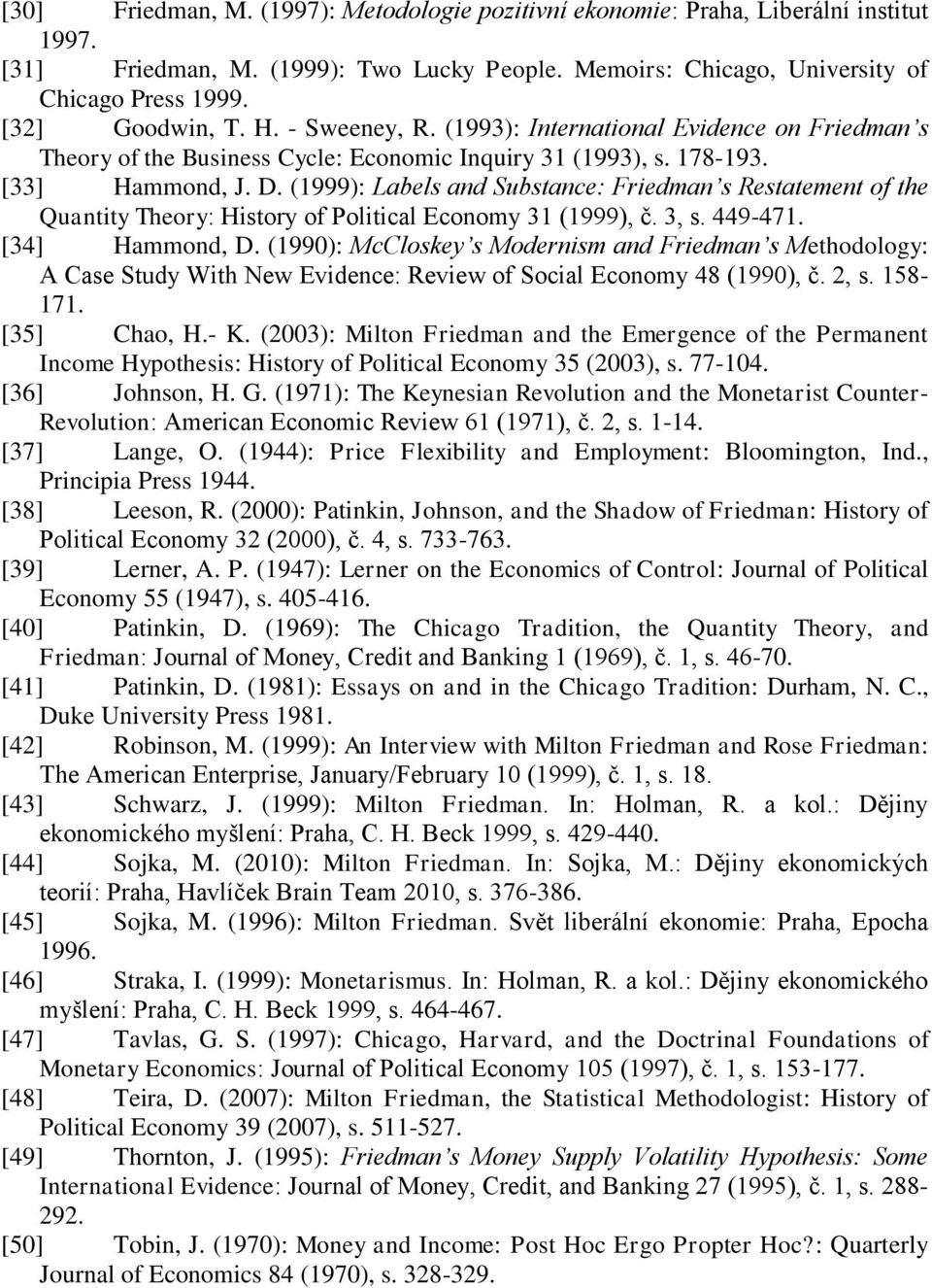 [30] Friedman, M. (1997): Metodologie pozitivní ekonomie: Praha, Liberální institut 1997.
[31] Friedman, M. (1999): Two Lucky People. Memoirs: Chicago, University of Chicago Press 1999.
[32] Goodwin, T. H. - Sweeney, R. (1993): International Evidence on Friedman's Theory of the Business Cycle: Economic Inquiry 31 (1993), s. 178-193.
[33] Hammond, J. D. (1999): Labels and Substance: Friedman's Restatement of the Quantity Theory: History of Political Economy 31 (1999), č. 3, s. 449-471.
[34] Hammond, D. (1990): McCloskey's Modernism and Friedman's Methodology: A Case Study With New Evidence: Review of Social Economy 48 (1990), č. 2, s. 158-171.
[35] Chao, H.- K. (2003): Milton Friedman and the Emergence of the Permanent Income Hypothesis: History of Political Economy 35 (2003), s. 77-104.
[36] Johnson, H. G. (1971): The Keynesian Revolution and the Monetarist Counter-Revolution: American Economic Review 61 (1971), č. 2, s. 1-14.
[37] Lange, O. (1944): Price Flexibility and Employment: Bloomington, Ind., Principia Press 1944.
[38] Leeson, R. (2000): Patinkin, Johnson, and the Shadow of Friedman: History of Political Economy 32 (2000), č. 4, s. 733-763.
[39] Lerner, A. P. (1947): Lerner on the Economics of Control: Journal of Political Economy 55 (1947), s. 405-416.
[40] Patinkin, D. (1969): The Chicago Tradition, the Quantity Theory, and Friedman: Journal of Money, Credit and Banking 1 (1969), č. 1, s. 46-70.
[41] Patinkin, D. (1981): Essays on and in the Chicago Tradition: Durham, N. C., Duke University Press 1981.
[42] Robinson, M. (1999): An Interview with Milton Friedman and Rose Friedman: The American Enterprise, January/February 10 (1999), č. 1, s. 18.
[43] Schwarz, J. (1999): Milton Friedman. In: Holman, R. a kol.: Dějiny ekonomického myšlení: Praha, C. H. Beck 1999, s. 429-440.
[44] Sojka, M. (2010): Milton Friedman. In: Sojka, M.: Dějiny ekonomických teorií: Praha, Havlíček Brain Team 2010, s. 376-386.
[45] Sojka, M. (1996): Milton Friedman. Svět liberální ekonomie: Praha, Epocha 1996.
[46] Straka, I. (1999): Monetarismus. In: Holman, R. a kol.: Dějiny ekonomického myšlení: Praha, C. H. Beck 1999, s. 464-467.
[47] Tavlas, G. S. (1997): Chicago, Harvard, and the Doctrinal Foundations of Monetary Economics: Journal of Political Economy 105 (1997), č. 1, s. 153-177.
[48] Teira, D. (2007): Milton Friedman, the Statistical Methodologist: History of Political Economy 39 (2007), s. 511-527.
[49] Thornton, J. (1995): Friedman's Money Supply Volatility Hypothesis: Some International Evidence: Journal of Money, Credit, and Banking 27 (1995), č. 1, s. 288-292.
[50] Tobin, J. (1970): Money and Income: Post Hoc Ergo Propter Hoc?: Quarterly Journal of Economics 84 (1970), s. 328-329.